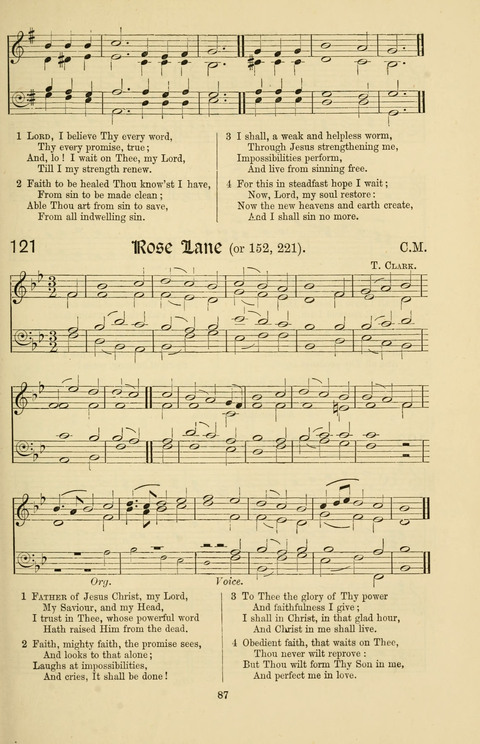 1 Lord, I believe Thy every word,
Thy every promise, true;
And, lo! I wait on Thee, my Lord,
Till I my strength renew.

2 Faith to be healed Thou know'st I have,
From sin to be made clean;
Able Thou art from sin to save,
From all indwelling sin.

3 I shall, a weak and helpless worm,
Through Jesus strengthening me,
Impossibilities perform,
And live from sinning free.

4 For this in steadfast hope I wait;
Now, Lord, my soul restore:
Now the new heavens and earth create,
And I shall sin no more.

121 Rose Lane (or 152, 221). C.M.

T. Clark.

Org. Voice.

1 Father of Jesus Christ, my Lord,
My Saviour, and my Head,
I trust in Thee, whose powerful word
Hath raised Him from the dead.

2 Faith, mighty faith, the promise sees,
And looks to that alone;
Laughs at impossibilities,
And cries, It shall be done!

3 To Thee the glory of Thy power
And faithfulness I give;
I shall in Christ, in that glad hour,
And Christ in me shall live.

4 Obedient faith, that waits on Thee,
Thou never wilt reprove:
But Thou wilt form Thy Son in me,
And perfect me in love.

87